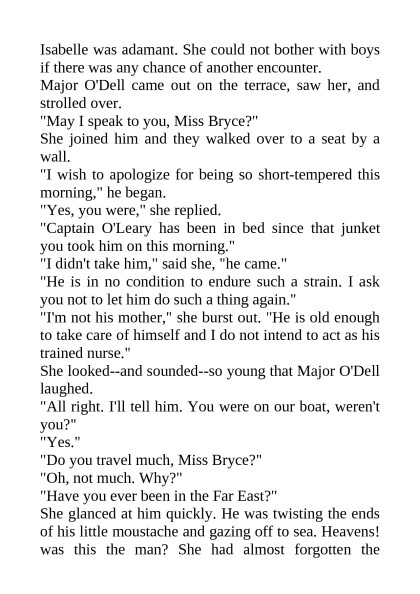 Isabelle was adamant. She could not bother with boys if there was any chance of another encounter.

Major O'Dell came out on the terrace, saw her, and strolled over.

"May I speak to you, Miss Bryce?"

She joined him and they walked over to a seat by a wall.

"I wish to apologize for being so short-tempered this morning," he began.

"Yes, you were," she replied.

"Captain O'Leary has been in bed since that junket you took him on this morning."

"I didn't take him," said she, "he came."

"He is in no condition to endure such a strain. I ask you not to let him do such a thing again."

"I'm not his mother," she burst out. "He is old enough to take care of himself and I do not intend to act as his trained nurse."

She looked--and sounded--so young that Major O'Dell laughed.

"All right. I'll tell him. You were on our boat, weren't you?"

"Yes."

"Do you travel much, Miss Bryce?"

"Oh, not much. Why?"

"Have you ever been in the Far East?"

She glanced at him quickly. He was twisting the ends of his little moustache and gazing off to sea. Heavens! was this the man? She had almost forgotten the